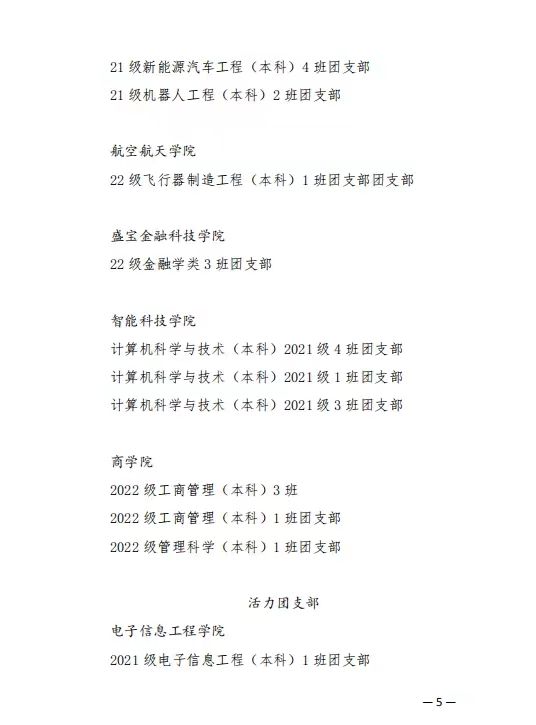 21 级新能源汽车工程（本科）4 班团支部
21 级机器人工程（本科）2 班团支部

航空航天学院
22 级飞行器制造工程（本科）1 班团支部团支部

盛宝金融科技学院
22 级金融学类 3 班团支部

智能科技学院
计算机科学与技术（本科）2021 级 4 班团支部
计算机科学与技术（本科）2021 级 1 班团支部
计算机科学与技术（本科）2021 级 3 班团支部

商学院
2022 级工商管理（本科）3 班
2022 级工商管理（本科）1 班团支部
2022 级管理科学（本科）1 班团支部

活力团支部

电子信息工程学院
2021 级电子信息工程（本科）1 班团支部

—5—